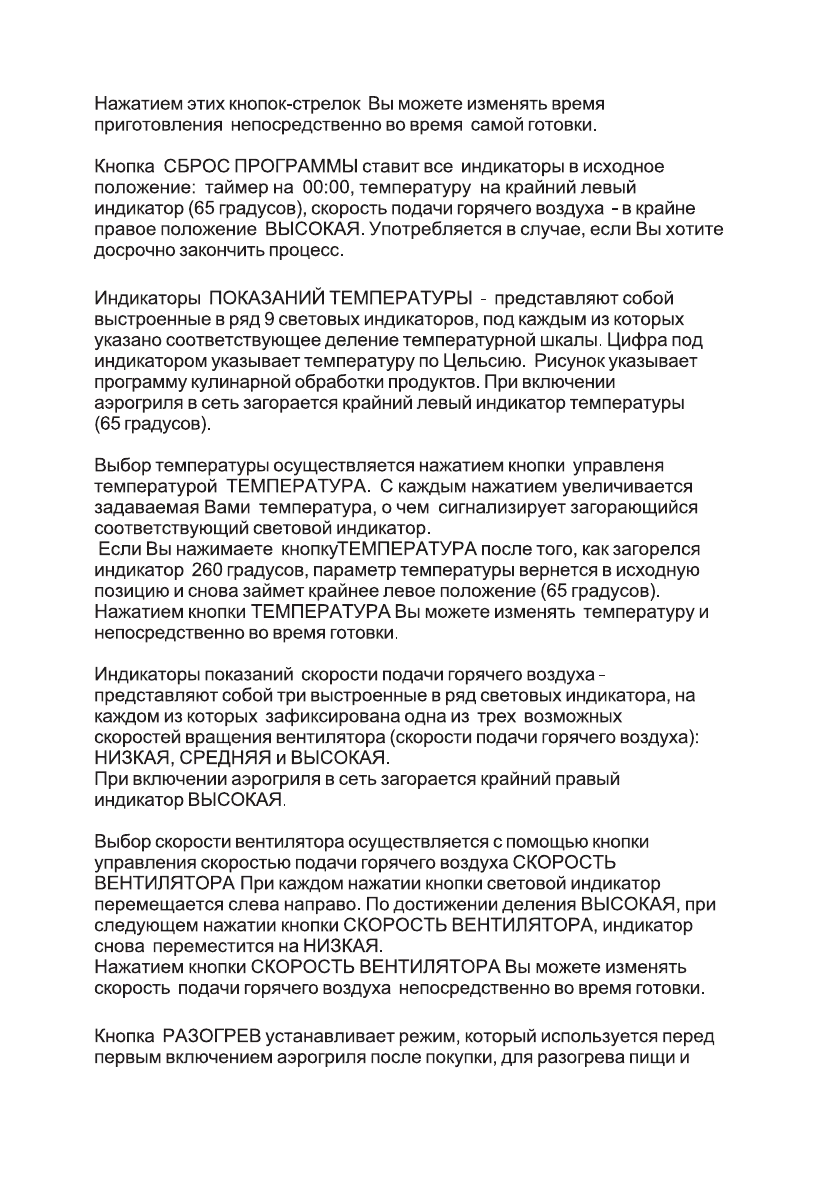 Нажатием этих кнопок-стрелок Вы можете изменять время приготовления непосредственно во время самой готовки.

Кнопка СБРОС ПРОГРАММЫ ставит все индикаторы в исходное положение: таймер на 00:00, температуру на крайний левый индикатор (65 градусов), скорость подачи горячего воздуха - в крайне правое положение ВЫСОКАЯ. Употребляется в случае, если Вы хотите досрочно закончить процесс.

Индикаторы ПОКАЗАНИЙ ТЕМПЕРАТУРЫ - представляют собой выстроенные в ряд 9 световых индикаторов, под каждым из которых указано соответствующее деление температурной шкалы. Цифра под индикатором указывает температуру по Цельсию. Рисунок указывает программу кулинарной обработки продуктов. При включении аэрогриля в сеть загорается крайний левый индикатор температуры (65 градусов).

Выбор температуры осуществляется нажатием кнопки управленя температурой ТЕМПЕРАТУРА. С каждым нажатием увеличивается задаваемая Вами температура, о чем сигнализирует загорающийся соответствующий световой индикатор.
Если Вы нажимаете кнопкуТЕМПЕРАТУРА после того, как загорелся индикатор 260 градусов, параметр температуры вернется в исходную позицию и снова займет крайнее левое положение (65 градусов). Нажатием кнопки ТЕМПЕРАТУРА Вы можете изменять температуру и непосредственно во время готовки.

Индикаторы показаний скорости подачи горячего воздуха - представляют собой три выстроенные в ряд световых индикатора, на каждом из которых зафиксирована одна из трех возможных скоростей вращения вентилятора (скорости подачи горячего воздуха): НИЗКАЯ, СРЕДНЯЯ и ВЫСОКАЯ.
При включении аэрогриля в сеть загорается крайний правый индикатор ВЫСОКАЯ.

Выбор скорости вентилятора осуществляется с помощью кнопки управления скоростью подачи горячего воздуха СКОРОСТЬ ВЕНТИЛЯТОРА При каждом нажатии кнопки световой индикатор перемещается слева направо. По достижении деления ВЫСОКАЯ, при следующем нажатии кнопки СКОРОСТЬ ВЕНТИЛЯТОРА, индикатор снова переместится на НИЗКАЯ.
Нажатием кнопки СКОРОСТЬ ВЕНТИЛЯТОРА Вы можете изменять скорость подачи горячего воздуха непосредственно во время готовки.

Кнопка РАЗОГРЕВ устанавливает режим, который используется перед первым включением аэрогриля после покупки, для разогрева пищи и